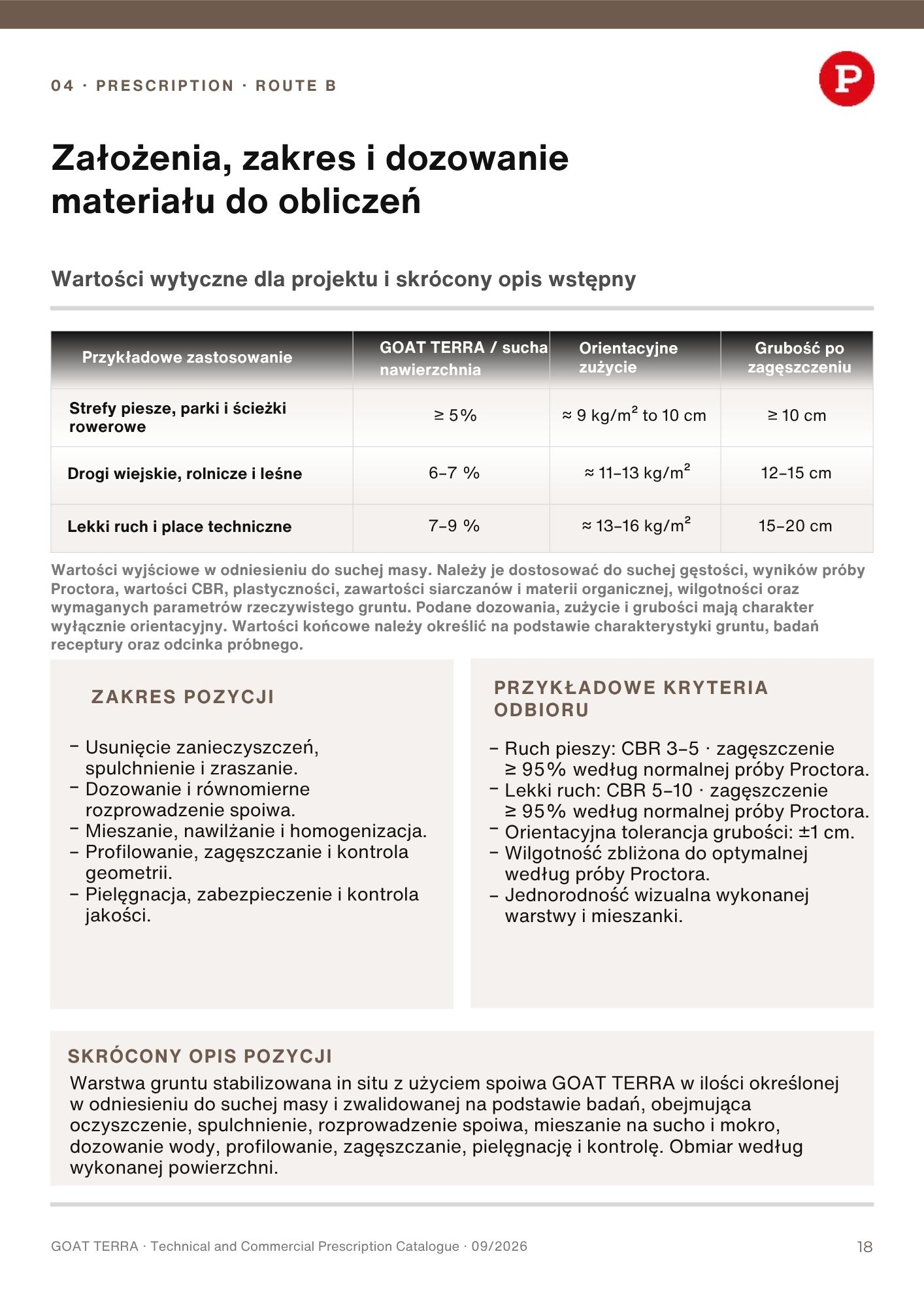 04 · PRESCRIPTION · ROUTE B

P

Założenia, zakres i dozowanie materiału do obliczeń

Wartości wytyczne dla projektu i skrócony opis wstępny

| Przykładowe zastosowanie | GOAT TERRA / sucha nawierzchnia | Orientacyjne zużycie | Grubość po zagęszczeniu |
|---|---|---|---|
| Strefy piesze, parki i ścieżki rowerowe | ≥ 5% | ≈ 9 kg/m² to 10 cm | ≥ 10 cm |
| Drogi wiejskie, rolnicze i leśne | 6–7 % | ≈ 11–13 kg/m² | 12–15 cm |
| Lekki ruch i place techniczne | 7–9 % | ≈ 13–16 kg/m² | 15–20 cm |

Wartości wyjściowe w odniesieniu do suchej masy. Należy je dostosować do suchej gęstości, wyników próby Proctora, wartości CBR, plastyczności, zawartości siarczanów i materii organicznej, wilgotności oraz wymaganych parametrów rzeczywistego gruntu. Podane dozowania, zużycie i grubości mają charakter wyłącznie orientacyjny. Wartości końcowe należy określić na podstawie charakterystyki gruntu, badań receptury oraz odcinka próbnego.

ZAKRES POZYCJI

- Usunięcie zanieczyszczeń, spulchnienie i zraszanie.
- Dozowanie i równomierne rozprowadzenie spoiwa.
- Mieszanie, nawilżanie i homogenizacja.
- Profilowanie, zagęszczanie i kontrola geometrii.
- Pielęgnacja, zabezpieczenie i kontrola jakości.

PRZYKŁADOWE KRYTERIA ODBIORU

- Ruch pieszy: CBR 3–5 · zagęszczenie ≥ 95% według normalnej próby Proctora.
- Lekki ruch: CBR 5–10 · zagęszczenie ≥ 95% według normalnej próby Proctora.
- Orientacyjna tolerancja grubości: ±1 cm.
- Wilgotność zbliżona do optymalnej według próby Proctora.
- Jednorodność wizualna wykonanej warstwy i mieszanki.

SKRÓCONY OPIS POZYCJI

Warstwa gruntu stabilizowana in situ z użyciem spoiwa GOAT TERRA w ilości określonej w odniesieniu do suchej masy i zwalidowanej na podstawie badań, obejmująca oczyszczenie, spulchnienie, rozprowadzenie spoiwa, mieszanie na sucho i mokro, dozowanie wody, profilowanie, zagęszczanie, pielęgnację i kontrolę. Obmiar według wykonanej powierzchni.

GOAT TERRA · Technical and Commercial Prescription Catalogue · 09/2026

18